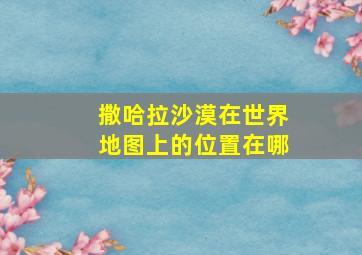 撒哈拉沙漠在世界地图上的位置在哪